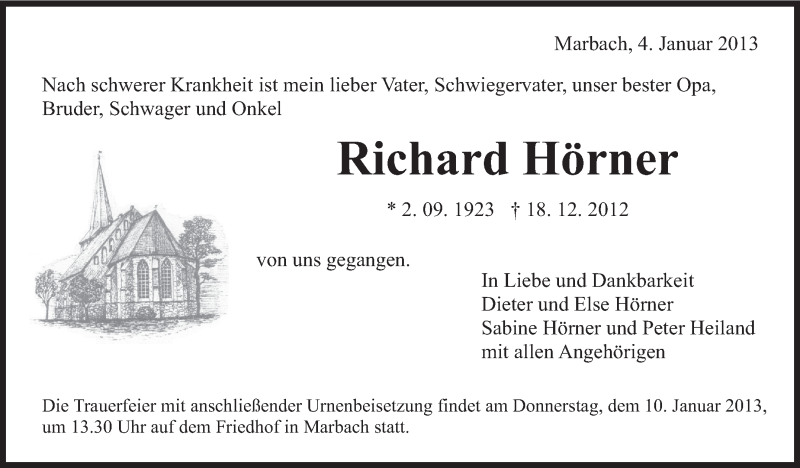 Marbach, 4. Januar 2013

Nach schwerer Krankheit ist mein lieber Vater, Schwiegervater, unser bester Opa, Bruder, Schwager und Onkel

Richard Hörner

* 2. 09. 1923 † 18. 12. 2012

von uns gegangen.

In Liebe und Dankbarkeit
Dieter und Else Hörner
Sabine Hörner und Peter Heiland
mit allen Angehörigen

Die Trauerfeier mit anschließender Urnenbeisetzung findet am Donnerstag, dem 10. Januar 2013, um 13.30 Uhr auf dem Friedhof in Marbach statt.